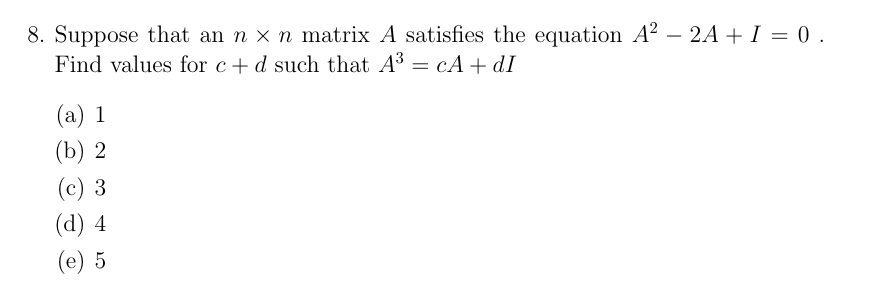 8. Suppose that an $n \times n$ matrix $A$ satisfies the equation $A^2 - 2A + I = 0$ . Find values for $c + d$ such that $A^3 = cA + dI$

(a) 1
(b) 2
(c) 3
(d) 4
(e) 5